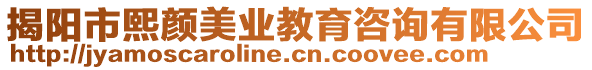 揭阳市熙颜美业教育咨询有限公司
http://jyamoscaroline.cn.coovee.com